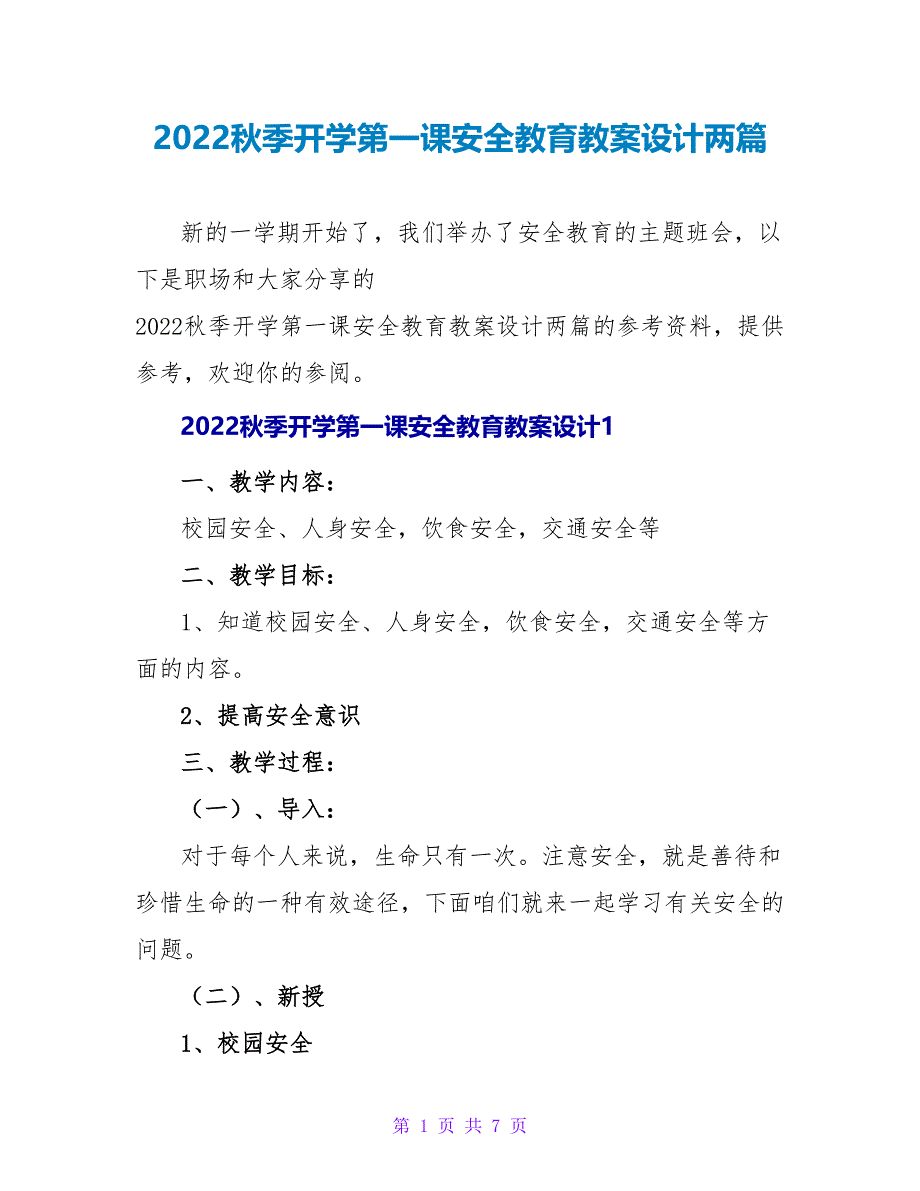 2022秋季开学第一课安全教育教案设计两篇

新的一学期开始了，我们举办了安全教育的主题班会，以下是职场和大家分享的2022秋季开学第一课安全教育教案设计两篇的参考资料，提供参考，欢迎你的参阅。

2022秋季开学第一课安全教育教案设计1

一、教学内容：

校园安全、人身安全，饮食安全，交通安全等

二、教学目标：

1、知道校园安全、人身安全，饮食安全，交通安全等方面的内容。

2、提高安全意识

三、教学过程：

（一）、导入：

对于每个人来说，生命只有一次。注意安全，就是善待和珍惜生命的一种有效途径，下面咱们就来一起学习有关安全的问题。

（二）、新授

1、校园安全

第 1 页 共 7 页